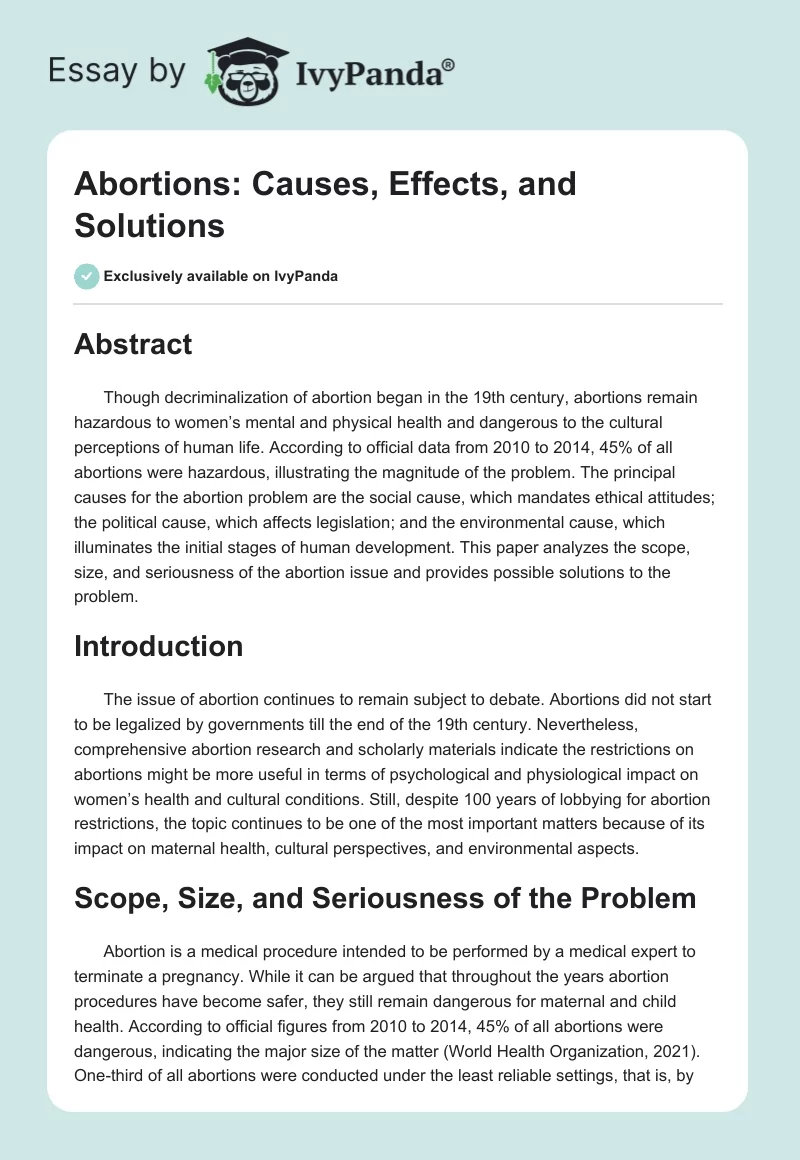 Essay by IvyPanda®

Abortions: Causes, Effects, and Solutions

Exclusively available on IvyPanda

Abstract

Though decriminalization of abortion began in the 19th century, abortions remain hazardous to women's mental and physical health and dangerous to the cultural perceptions of human life. According to official data from 2010 to 2014, 45% of all abortions were hazardous, illustrating the magnitude of the problem. The principal causes for the abortion problem are the social cause, which mandates ethical attitudes; the political cause, which affects legislation; and the environmental cause, which illuminates the initial stages of human development. This paper analyzes the scope, size, and seriousness of the abortion issue and provides possible solutions to the problem.

Introduction

The issue of abortion continues to remain subject to debate. Abortions did not start to be legalized by governments till the end of the 19th century. Nevertheless, comprehensive abortion research and scholarly materials indicate the restrictions on abortions might be more useful in terms of psychological and physiological impact on women's health and cultural conditions. Still, despite 100 years of lobbying for abortion restrictions, the topic continues to be one of the most important matters because of its impact on maternal health, cultural perspectives, and environmental aspects.

Scope, Size, and Seriousness of the Problem

Abortion is a medical procedure intended to be performed by a medical expert to terminate a pregnancy. While it can be argued that throughout the years abortion procedures have become safer, they still remain dangerous for maternal and child health. According to official figures from 2010 to 2014, 45% of all abortions were dangerous, indicating the major size of the matter (World Health Organization, 2021). One-third of all abortions were conducted under the least reliable settings, that is, by